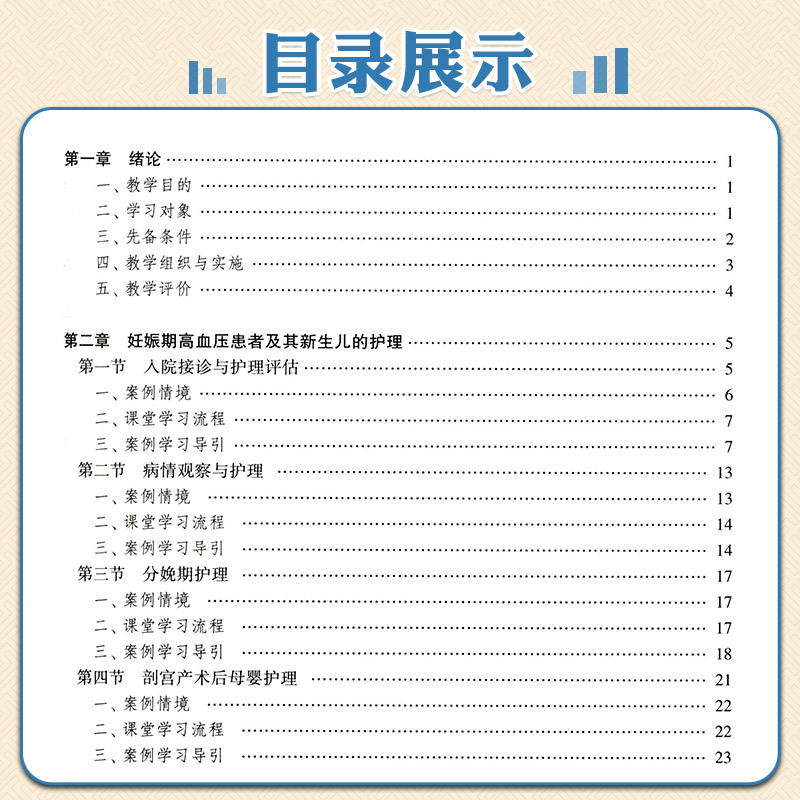 目录展示

第一章 绪论 …… 1
一、教学目的 …… 1
二、学习对象 …… 1
三、先备条件 …… 2
四、教学组织与实施 …… 3
五、教学评价 …… 4

第二章 妊娠期高血压患者及其新生儿的护理 …… 5
第一节 入院接诊与护理评估 …… 5
一、案例情境 …… 6
二、课堂学习流程 …… 7
三、案例学习导引 …… 7
第二节 病情观察与护理 …… 13
一、案例情境 …… 13
二、课堂学习流程 …… 14
三、案例学习导引 …… 14
第三节 分娩期护理 …… 17
一、案例情境 …… 17
二、课堂学习流程 …… 17
三、案例学习导引 …… 18
第四节 剖宫产术后母婴护理 …… 21
一、案例情境 …… 22
二、课堂学习流程 …… 22
三、案例学习导引 …… 23